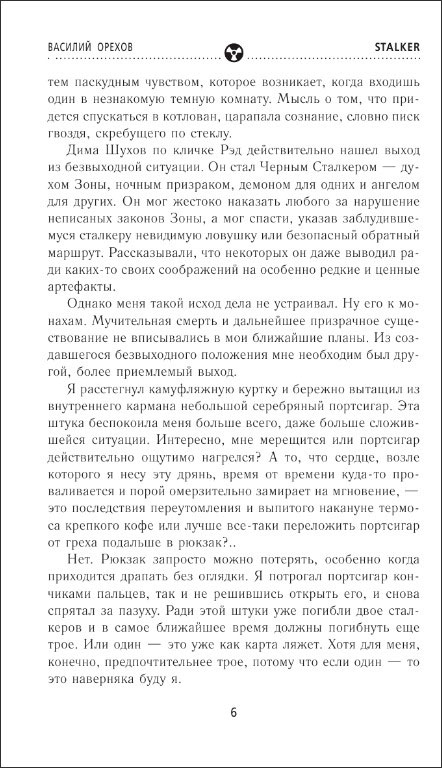 ВАСИЛИЙ ОРЕХОВ

STALKER

тем паскудным чувством, которое возникает, когда входишь один в незнакомую темную комнату. Мысль о том, что придется спускаться в котлован, царапала сознание, словно писк гвоздя, скребущего по стеклу.

Дима Шухов по кличке Рэд действительно нашел выход из безвыходной ситуации. Он стал Черным Сталкером — духом Зоны, ночным призраком, демоном для одних и ангелом для других. Он мог жестоко наказать любого за нарушение неписаных законов Зоны, а мог спасти, указав заблудившемуся сталкеру невидимую ловушку или безопасный обратный маршрут. Рассказывали, что некоторых он даже выводил ради каких-то своих соображений на особенно редкие и ценные артефакты.

Однако меня такой исход дела не устраивал. Ну его к монахам. Мучительная смерть и дальнейшее призрачное существование не вписывались в мои ближайшие планы. Из создавшегося безвыходного положения мне необходим был другой, более приемлемый выход.

Я расстегнул камуфляжную куртку и бережно вытащил из внутреннего кармана небольшой серебряный портсигар. Эта штука беспокоила меня больше всего, даже больше сложившейся ситуации. Интересно, мне мерещится или портсигар действительно ощутимо нагрелся? А то, что сердце, возле которого я несу эту дрянь, время от времени куда-то проваливается и порой омерзительно замирает на мгновение, — это последствия переутомления и выпитого накануне термоса крепкого кофе или лучше все-таки переложить портсигар от греха подальше в рюкзак?..

Нет. Рюкзак запросто можно потерять, особенно когда приходится драпать без оглядки. Я потрогал портсигар кончиками пальцев, так и не решившись открыть его, и снова спрятал за пазуху. Ради этой штуки уже погибли двое сталкеров и в самое ближайшее время должны погибнуть еще трое. Или один — это уже как карта ляжет. Хотя для меня, конечно, предпочтительнее трое, потому что если один — то это наверняка буду я.

6